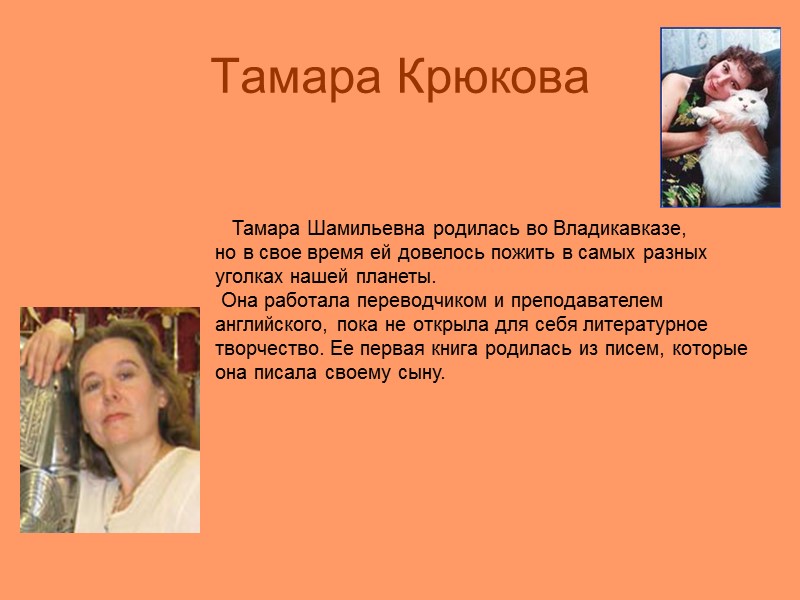 Тамара Крюкова

Тамара Шамильевна родилась во Владикавказе, но в свое время ей довелось пожить в самых разных уголках нашей планеты.

Она работала переводчиком и преподавателем английского, пока не открыла для себя литературное творчество. Ее первая книга родилась из писем, которые она писала своему сыну.